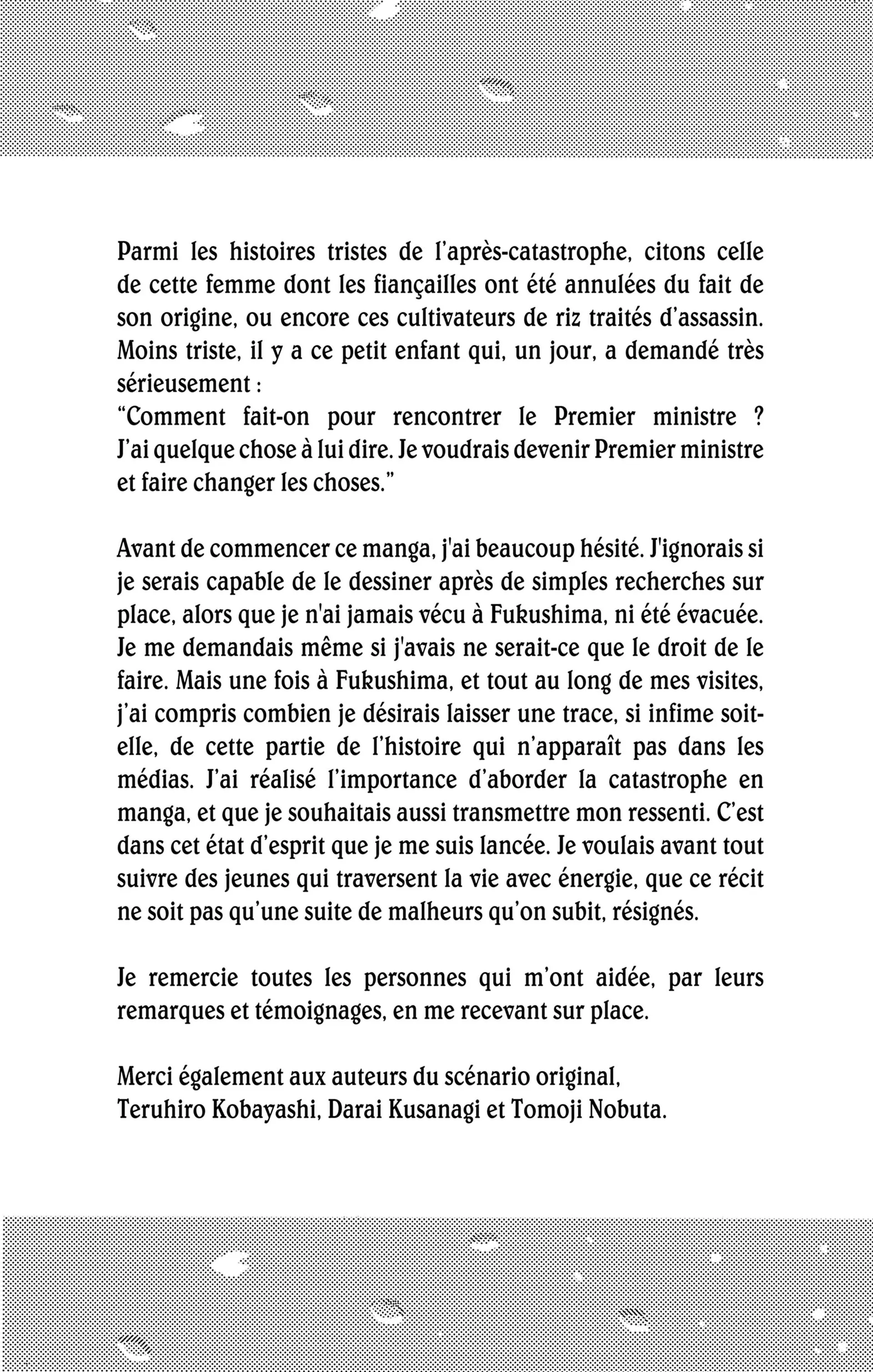 Parmi les histoires tristes de l'après-catastrophe, citons celle de cette femme dont les fiançailles ont été annulées du fait de son origine, ou encore ces cultivateurs de riz traités d'assassin. Moins triste, il y a ce petit enfant qui, un jour, a demandé très sérieusement :
"Comment fait-on pour rencontrer le Premier ministre ? J'ai quelque chose à lui dire. Je voudrais devenir Premier ministre et faire changer les choses."

Avant de commencer ce manga, j'ai beaucoup hésité. J'ignorais si je serais capable de le dessiner après de simples recherches sur place, alors que je n'ai jamais vécu à Fukushima, ni été évacuée. Je me demandais même si j'avais ne serait-ce que le droit de le faire. Mais une fois à Fukushima, et tout au long de mes visites, j'ai compris combien je désirais laisser une trace, si infime soit-elle, de cette partie de l'histoire qui n'apparaît pas dans les médias. J'ai réalisé l'importance d'aborder la catastrophe en manga, et que je souhaitais aussi transmettre mon ressenti. C'est dans cet état d'esprit que je me suis lancée. Je voulais avant tout suivre des jeunes qui traversent la vie avec énergie, que ce récit ne soit pas qu'une suite de malheurs qu'on subit, résignés.

Je remercie toutes les personnes qui m'ont aidée, par leurs remarques et témoignages, en me recevant sur place.

Merci également aux auteurs du scénario original, Teruhiro Kobayashi, Darai Kusanagi et Tomoji Nobuta.